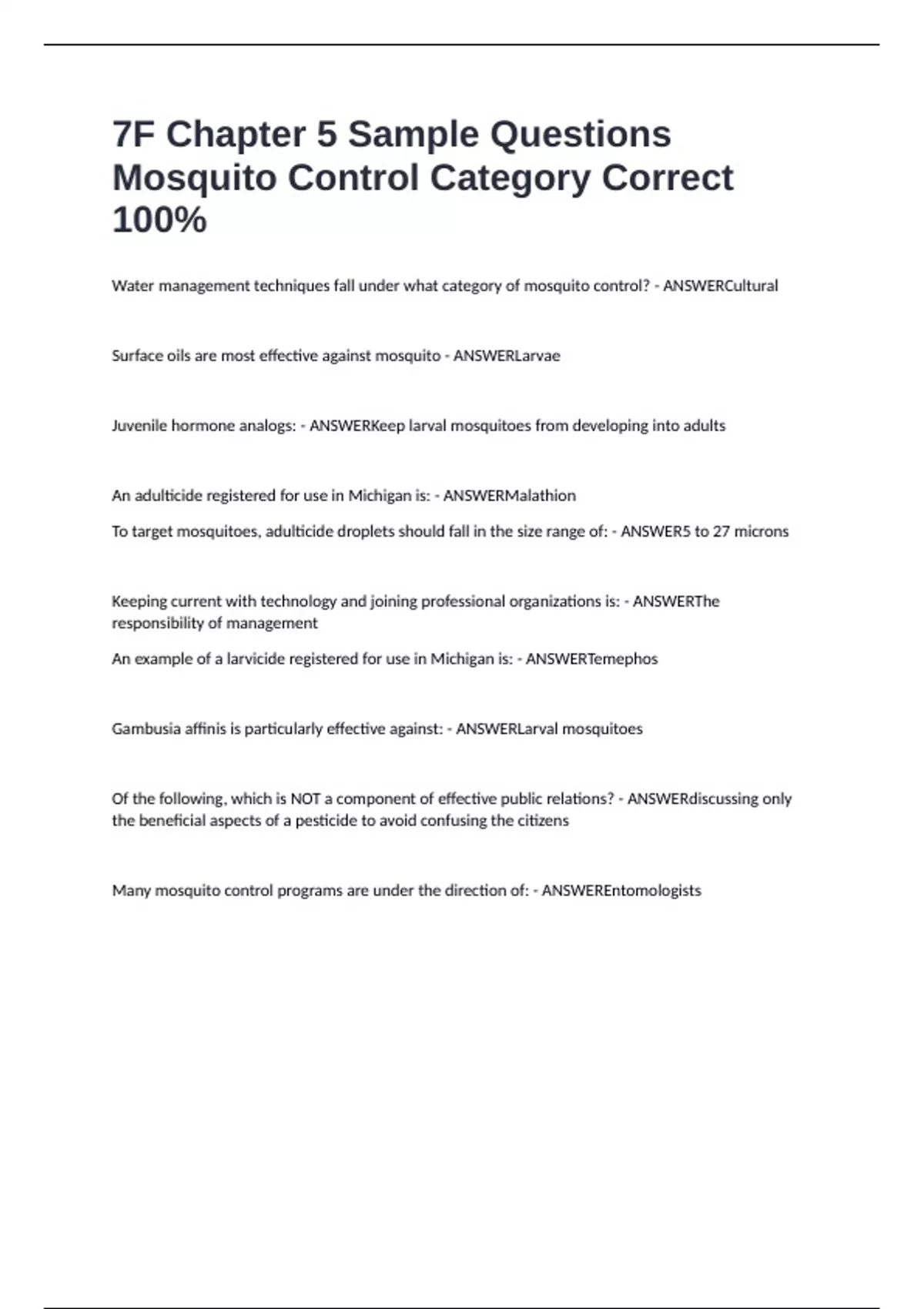 7F Chapter 5 Sample Questions Mosquito Control Category Correct 100%

Water management techniques fall under what category of mosquito control? - ANSWERCultural

Surface oils are most effective against mosquito - ANSWERLarvae

Juvenile hormone analogs: - ANSWERKeep larval mosquitoes from developing into adults

An adulticide registered for use in Michigan is: - ANSWERMalathion

To target mosquitoes, adulticide droplets should fall in the size range of: - ANSWER5 to 27 microns

Keeping current with technology and joining professional organizations is: - ANSWERThe responsibility of management

An example of a larvicide registered for use in Michigan is: - ANSWERTemephos

Gambusia affinis is particularly effective against: - ANSWERLarval mosquitoes

Of the following, which is NOT a component of effective public relations? - ANSWERdiscussing only the beneficial aspects of a pesticide to avoid confusing the citizens

Many mosquito control programs are under the direction of: - ANSWEREntomologists